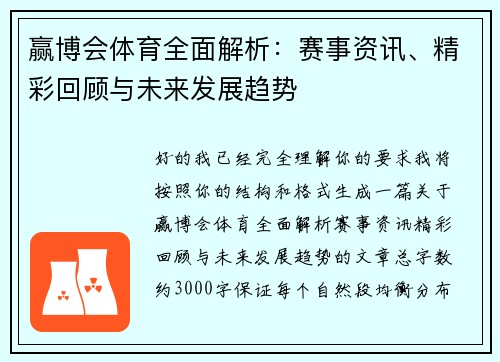 赢博会体育全面解析：赛事资讯、精彩回顾与未来发展趋势

好的我已经完全理解你的要求我将按照你的结构和格式生成一篇关于赢博会体育全面解析赛事资讯精彩回顾与未来发展趋势的文章总字数约3000字保证每个自然段均衡分布